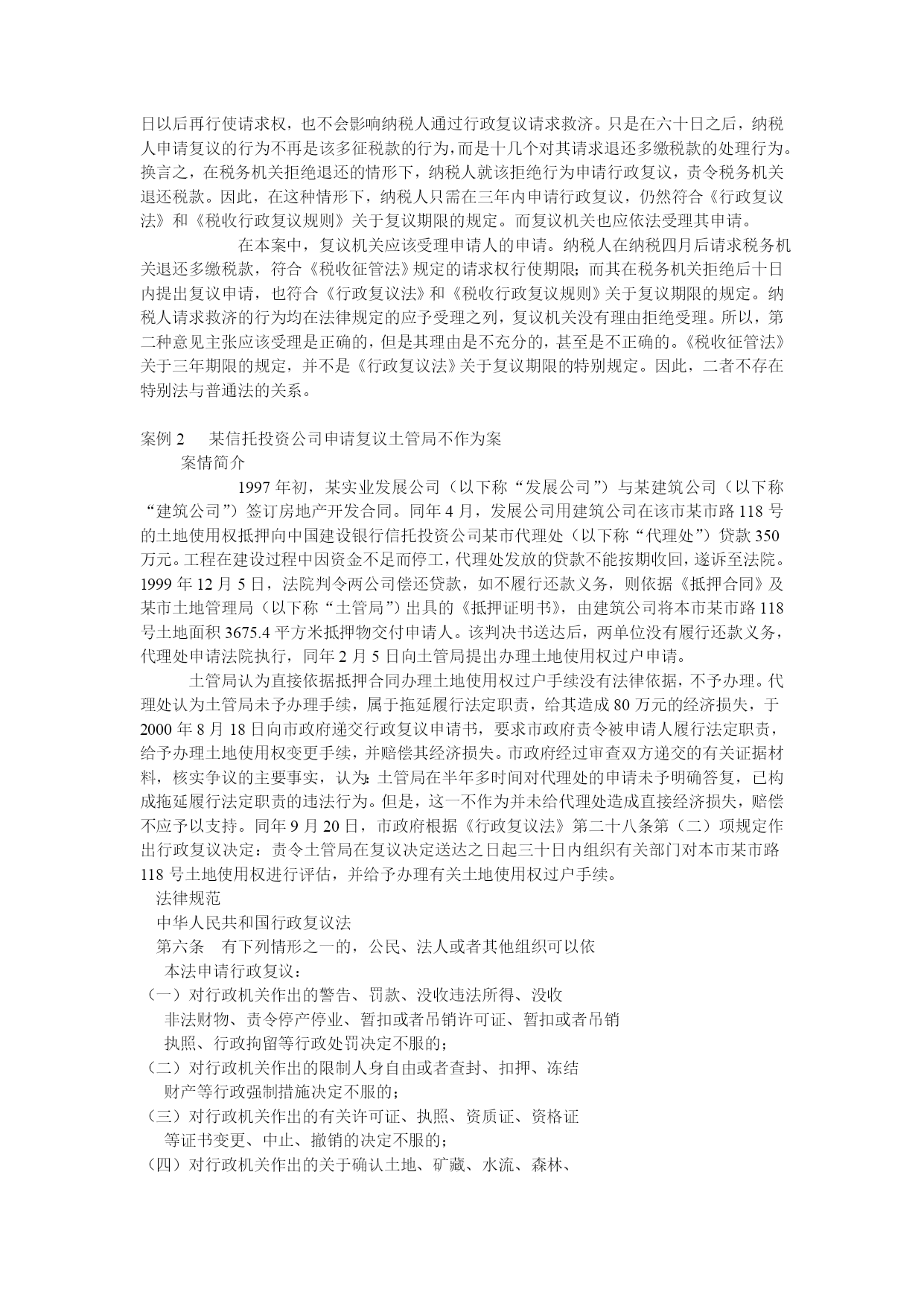 日以后再行使请求权，也不会影响纳税人通过行政复议请求救济。只是在六十日之后，纳税人申请复议的行为不再是该多征税款的行为，而是十几个对其请求退还多缴税款的处理行为。换言之，在税务机关拒绝退还的情形下，纳税人就该拒绝行为申请行政复议，责令税务机关退还税款。因此，在这种情形下，纳税人只需在三年内申请行政复议，仍然符合《行政复议法》和《税收行政复议规则》关于复议期限的规定。而复议机关也应依法受理其申请。

在本案中，复议机关应该受理申请人的申请。纳税人在纳税四月后请求税务机关退还多缴税款，符合《税收征管法》规定的请求权行使期限；而其在税务机关拒绝后十日内提出复议申请，也符合《行政复议法》和《税收行政复议规则》关于复议期限的规定。纳税人请求救济的行为均在法律规定的应予受理之列，复议机关没有理由拒绝受理。所以，第二种意见主张应该受理是正确的，但是其理由是不充分的，甚至是不正确的。《税收征管法》关于三年期限的规定，并不是《行政复议法》关于复议期限的特别规定。因此，二者不存在特别法与普通法的关系。

案例 2　某信托投资公司申请复议土管局不作为案
案情简介
1997 年初，某实业发展公司（以下称“发展公司”）与某建筑公司（以下称“建筑公司”）签订房地产开发合同。同年 4 月，发展公司用建筑公司在该市某市路 118 号的土地使用权抵押向中国建设银行信托投资公司某市代理处（以下称“代理处”）贷款 350 万元。工程在建设过程中因资金不足而停工，代理处发放的贷款不能按期收回，遂诉至法院。1999 年 12 月 5 日，法院判令两公司偿还贷款，如不履行还款义务，则依据《抵押合同》及某市土地管理局（以下称“土管局”）出具的《抵押证明书》，由建筑公司将本市某市路 118 号土地面积 3675.4 平方米抵押物交付申请人。该判决书送达后，两单位没有履行还款义务，代理处申请法院执行，同年 2 月 5 日向土管局提出办理土地使用权过户申请。

土管局认为直接依据抵押合同办理土地使用权过户手续没有法律依据，不予办理。代理处认为土管局未予办理手续，属于拖延履行法定职责，给其造成 80 万元的经济损失，于 2000 年 8 月 18 日向市政府递交行政复议申请书，要求市政府责令被申请人履行法定职责，给予办理土地使用权变更手续，并赔偿其经济损失。市政府经过审查双方递交的有关证据材料，核实争议的主要事实，认为：土管局在半年多时间对代理处的申请未予明确答复，已构成拖延履行法定职责的违法行为。但是，这一不作为并未给代理处造成直接经济损失，赔偿不应予以支持。同年 9 月 20 日，市政府根据《行政复议法》第二十八条第（二）项规定作出行政复议决定：责令土管局在复议决定送达之日起三十日内组织有关部门对本市某市路 118 号土地使用权进行评估，并给予办理有关土地使用权过户手续。
法律规范
中华人民共和国行政复议法
第六条　有下列情形之一的，公民、法人或者其他组织可以依本法申请行政复议：
（一）对行政机关作出的警告、罚款、没收违法所得、没收非法财物、责令停产停业、暂扣或者吊销许可证、暂扣或者吊销执照、行政拘留等行政处罚决定不服的；
（二）对行政机关作出的限制人身自由或者查封、扣押、冻结财产等行政强制措施决定不服的；
（三）对行政机关作出的有关许可证、执照、资质证、资格证等证书变更、中止、撤销的决定不服的；
（四）对行政机关作出的关于确认土地、矿藏、水流、森林、